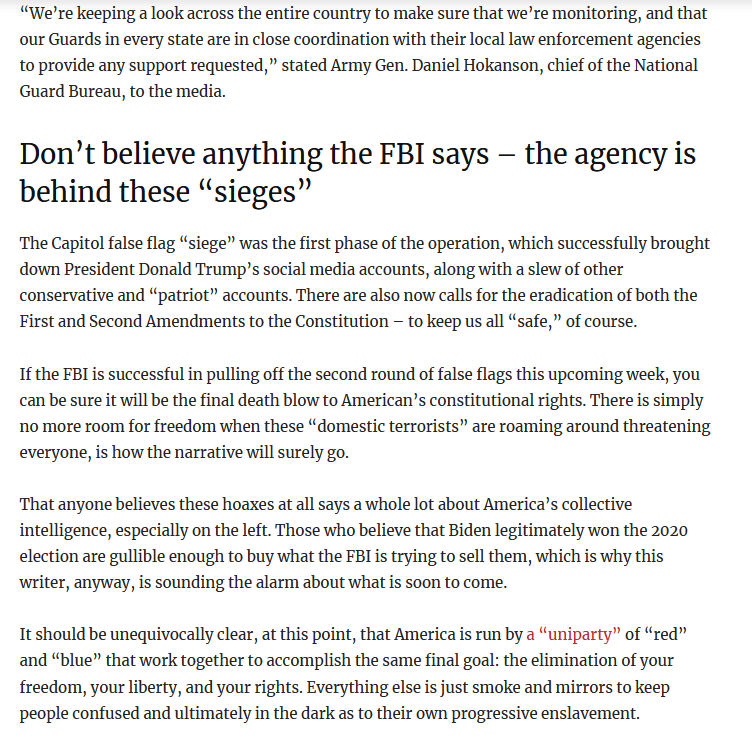 “We’re keeping a look across the entire country to make sure that we’re monitoring, and that our Guards in every state are in close coordination with their local law enforcement agencies to provide any support requested,” stated Army Gen. Daniel Hokanson, chief of the National Guard Bureau, to the media.

Don’t believe anything the FBI says – the agency is behind these “sieges”

The Capitol false flag “siege” was the first phase of the operation, which successfully brought down President Donald Trump’s social media accounts, along with a slew of other conservative and “patriot” accounts. There are also now calls for the eradication of both the First and Second Amendments to the Constitution – to keep us all “safe,” of course.

If the FBI is successful in pulling off the second round of false flags this upcoming week, you can be sure it will be the final death blow to American’s constitutional rights. There is simply no more room for freedom when these “domestic terrorists” are roaming around threatening everyone, is how the narrative will surely go.

That anyone believes these hoaxes at all says a whole lot about America’s collective intelligence, especially on the left. Those who believe that Biden legitimately won the 2020 election are gullible enough to buy what the FBI is trying to sell them, which is why this writer, anyway, is sounding the alarm about what is soon to come.

It should be unequivocally clear, at this point, that America is run by a “uniparty” of “red” and “blue” that work together to accomplish the same final goal: the elimination of your freedom, your liberty, and your rights. Everything else is just smoke and mirrors to keep people confused and ultimately in the dark as to their own progressive enslavement.